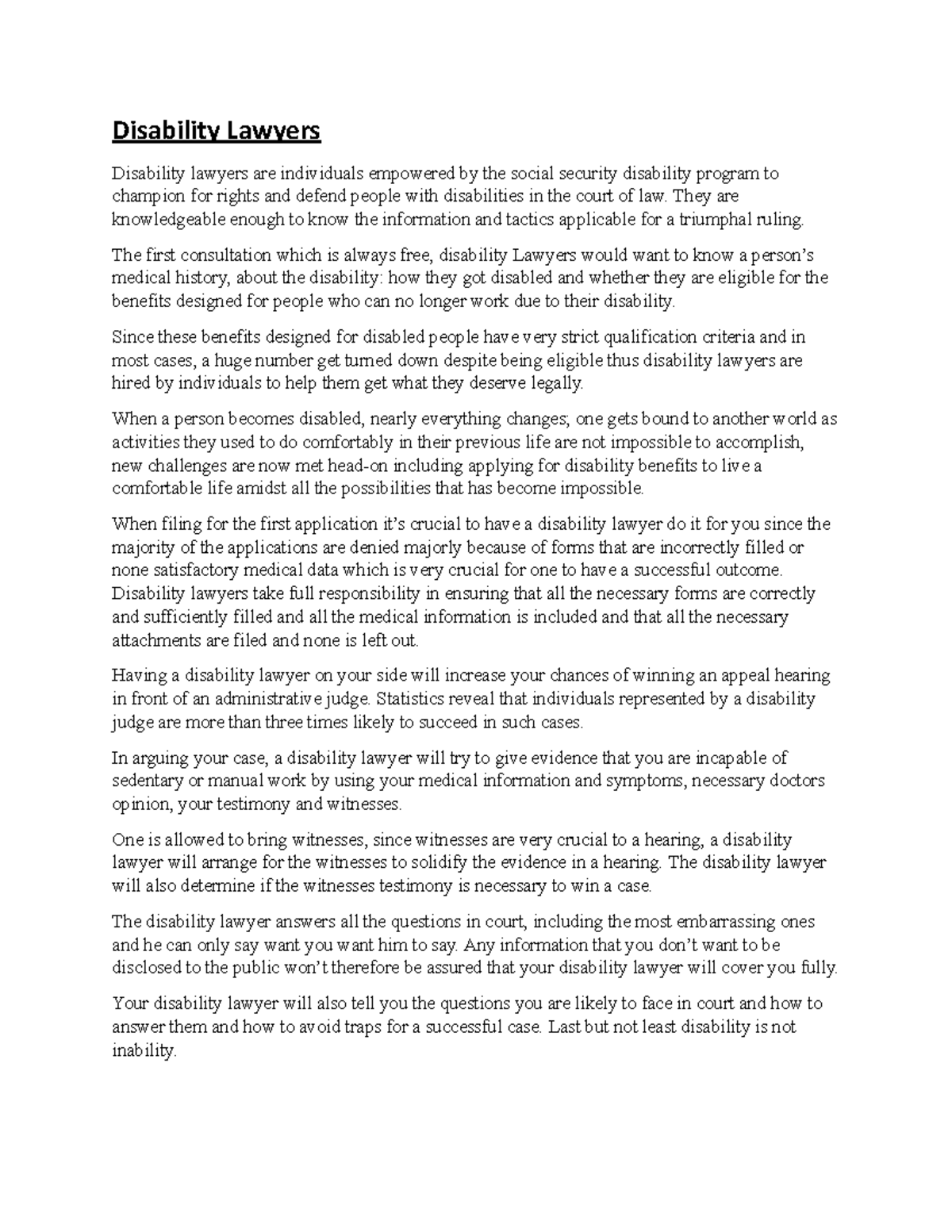 Disability Lawyers

Disability lawyers are individuals empowered by the social security disability program to champion for rights and defend people with disabilities in the court of law. They are knowledgeable enough to know the information and tactics applicable for a triumphal ruling.

The first consultation which is always free, disability Lawyers would want to know a person's medical history, about the disability: how they got disabled and whether they are eligible for the benefits designed for people who can no longer work due to their disability.

Since these benefits designed for disabled people have very strict qualification criteria and in most cases, a huge number get turned down despite being eligible thus disability lawyers are hired by individuals to help them get what they deserve legally.

When a person becomes disabled, nearly everything changes; one gets bound to another world as activities they used to do comfortably in their previous life are not impossible to accomplish, new challenges are now met head-on including applying for disability benefits to live a comfortable life amidst all the possibilities that has become impossible.

When filing for the first application it's crucial to have a disability lawyer do it for you since the majority of the applications are denied majorly because of forms that are incorrectly filled or none satisfactory medical data which is very crucial for one to have a successful outcome. Disability lawyers take full responsibility in ensuring that all the necessary forms are correctly and sufficiently filled and all the medical information is included and that all the necessary attachments are filed and none is left out.

Having a disability lawyer on your side will increase your chances of winning an appeal hearing in front of an administrative judge. Statistics reveal that individuals represented by a disability judge are more than three times likely to succeed in such cases.

In arguing your case, a disability lawyer will try to give evidence that you are incapable of sedentary or manual work by using your medical information and symptoms, necessary doctors opinion, your testimony and witnesses.

One is allowed to bring witnesses, since witnesses are very crucial to a hearing, a disability lawyer will arrange for the witnesses to solidify the evidence in a hearing. The disability lawyer will also determine if the witnesses testimony is necessary to win a case.

The disability lawyer answers all the questions in court, including the most embarrassing ones and he can only say want you want him to say. Any information that you don't want to be disclosed to the public won't therefore be assured that your disability lawyer will cover you fully.

Your disability lawyer will also tell you the questions you are likely to face in court and how to answer them and how to avoid traps for a successful case. Last but not least disability is not inability.